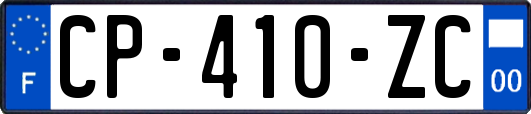 F
CP-410-ZC
00